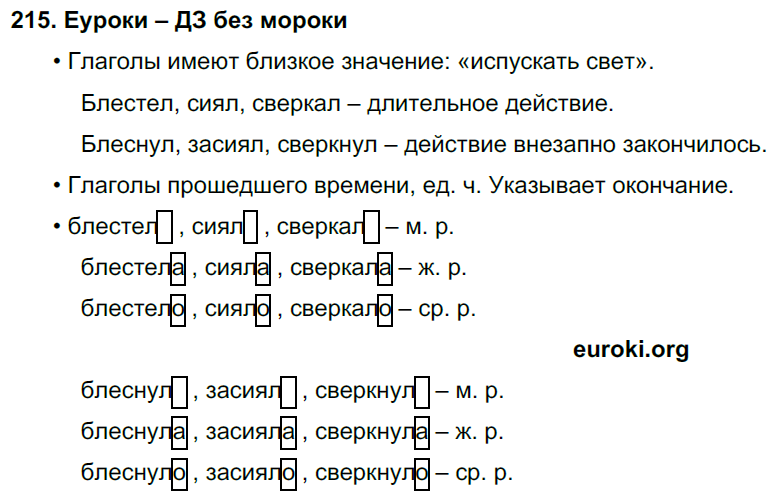 215. Еуроки – ДЗ без мороки

• Глаголы имеют близкое значение: «испускать свет».

Блестел, сиял, сверкал – длительное действие.

Блеснул, засиял, сверкнул – действие внезапно закончилось.

• Глаголы прошедшего времени, ед. ч. Указывает окончание.

• блестел , сиял , сверкал – м. р.

блестела , сияла , сверкала – ж. р.

блестело , сияло , сверкало – ср. р.

euroki.org

блеснул , засиял , сверкнул – м. р.

блеснула , засияла , сверкнула – ж. р.

блеснуло , засияло , сверкнуло – ср. р.